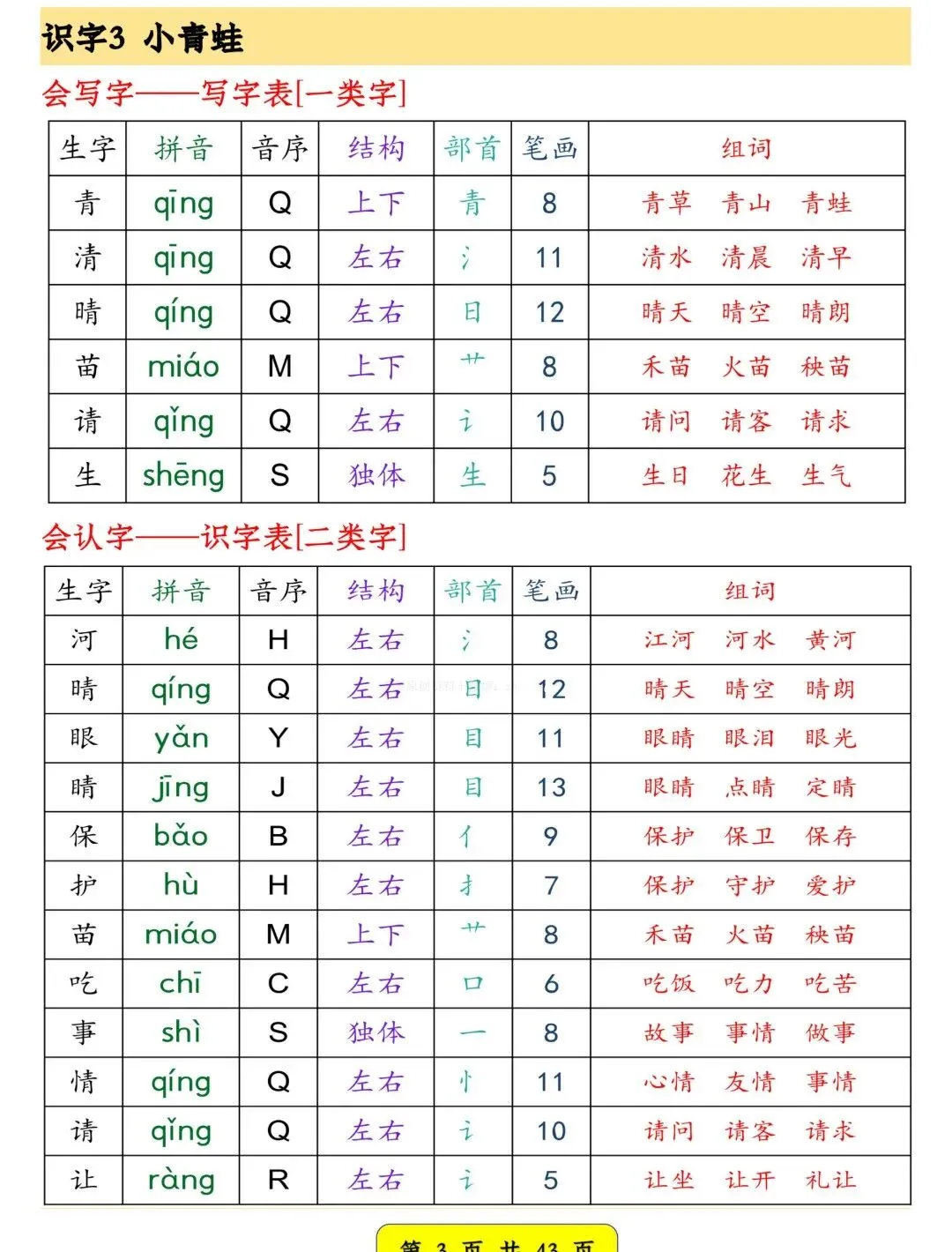 识字3 小青蛙

会写字——写字表[一类字]

| 生字 | 拼音 | 音序 | 结构 | 部首 | 笔画 | 组词 |
|---|---|---|---|---|---|---|
| 青 | qīng | Q | 上下 | 青 | 8 | 青草 青山 青蛙 |
| 清 | qīng | Q | 左右 | 氵 | 11 | 清水 清晨 清早 |
| 晴 | qíng | Q | 左右 | 日 | 12 | 晴天 晴空 晴朗 |
| 苗 | miáo | M | 上下 | 艹 | 8 | 禾苗 火苗 秧苗 |
| 请 | qǐng | Q | 左右 | 讠 | 10 | 请问 请客 请求 |
| 生 | shēng | S | 独体 | 生 | 5 | 生日 花生 生气 |

会认字——识字表[二类字]

| 生字 | 拼音 | 音序 | 结构 | 部首 | 笔画 | 组词 |
|---|---|---|---|---|---|---|
| 河 | hé | H | 左右 | 氵 | 8 | 江河 河水 黄河 |
| 晴 | qíng | Q | 左右 | 日 | 12 | 晴天 晴空 晴朗 |
| 眼 | yǎn | Y | 左右 | 目 | 11 | 眼睛 眼泪 眼光 |
| 睛 | jīng | J | 左右 | 目 | 13 | 眼睛 点睛 定睛 |
| 保 | bǎo | B | 左右 | 亻 | 9 | 保护 保卫 保存 |
| 护 | hù | H | 左右 | 扌 | 7 | 保护 守护 爱护 |
| 苗 | miáo | M | 上下 | 艹 | 8 | 禾苗 火苗 秧苗 |
| 吃 | chī | C | 左右 | 口 | 6 | 吃饭 吃力 吃苦 |
| 事 | shì | S | 独体 | 一 | 8 | 故事 事情 做事 |
| 情 | qíng | Q | 左右 | 忄 | 11 | 心情 友情 事情 |
| 请 | qǐng | Q | 左右 | 讠 | 10 | 请问 请客 请求 |
| 让 | ràng | R | 左右 | 讠 | 5 | 让坐 让开 礼让 |

第 3 页 共 43 页